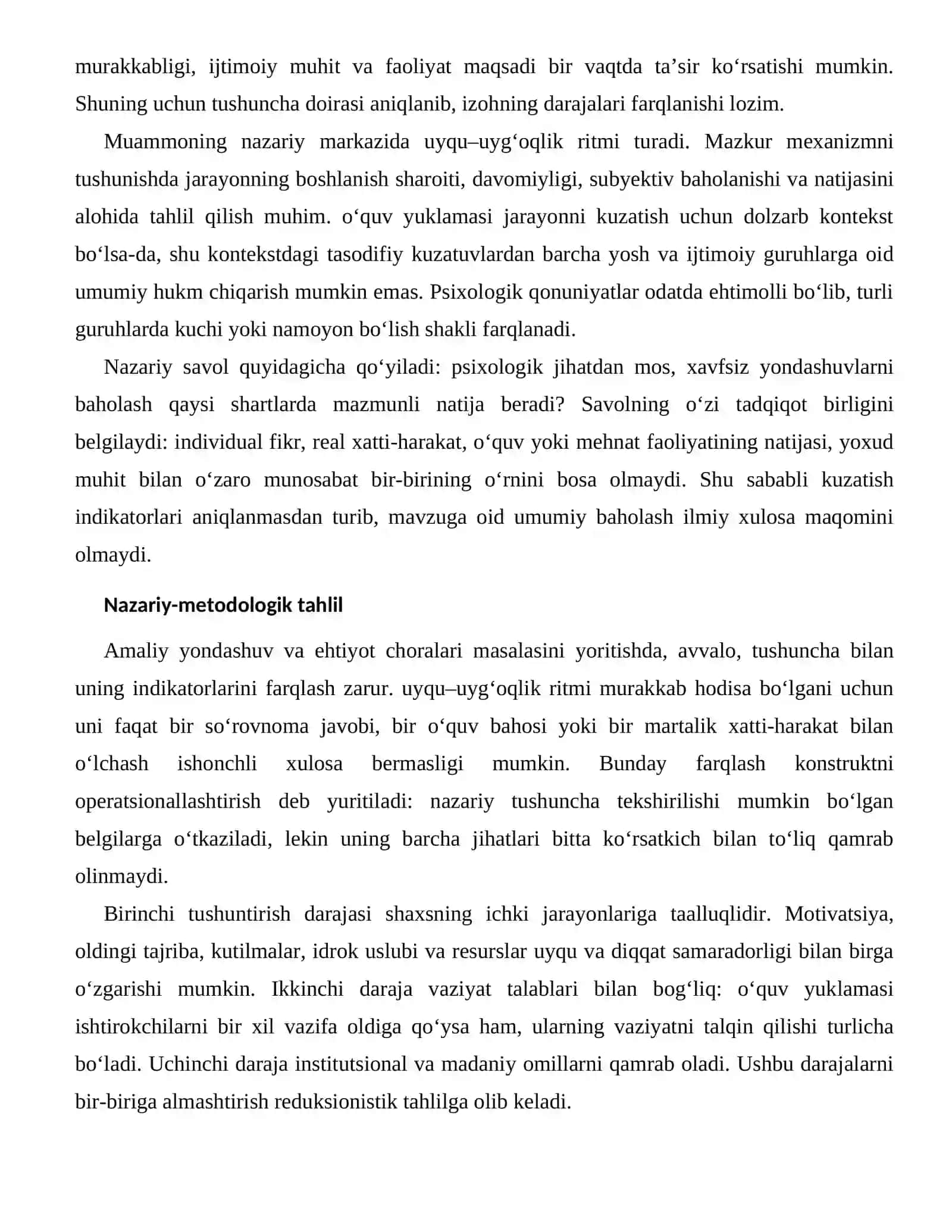 murakkabligi, ijtimoiy muhit va faoliyat maqsadi bir vaqtda ta'sir ko'rsatishi mumkin. Shuning uchun tushuncha doirasi aniqlanib, izohning darajalari farqlanishi lozim.

Muammoning nazariy markazida uyqu–uyg'oqlik ritmi turadi. Mazkur mexanizmni tushunishda jarayonning boshlanish sharoiti, davomiyligi, subyektiv baholanishi va natijasini alohida tahlil qilish muhim. o'quv yuklamasi jarayonni kuzatish uchun dolzarb kontekst bo'lsa-da, shu kontekstdagi tasodifiy kuzatuvlardan barcha yosh va ijtimoiy guruhlarga oid umumiy hukm chiqarish mumkin emas. Psixologik qonuniyatlar odatda ehtimolli bo'lib, turli guruhlarda kuchi yoki namoyon bo'lish shakli farqlanadi.

Nazariy savol quyidagicha qo'yiladi: psixologik jihatdan mos, xavfsiz yondashuvlarni baholash qaysi shartlarda mazmunli natija beradi? Savolning o'zi tadqiqot birligini belgilaydi: individual fikr, real xatti-harakat, o'quv yoki mehnat faoliyatining natijasi, yoxud muhit bilan o'zaro munosabat bir-birining o'rnini bosa olmaydi. Shu sababli kuzatish indikatorlari aniqlanmasdan turib, mavzuga oid umumiy baholash ilmiy xulosa maqomini olmaydi.

Nazariy-metodologik tahlil

Amaliy yondashuv va ehtiyot choralari masalasini yoritishda, avvalo, tushuncha bilan uning indikatorlarini farqlash zarur. uyqu–uyg'oqlik ritmi murakkab hodisa bo'lgani uchun uni faqat bir so'rovnoma javobi, bir o'quv bahosi yoki bir martalik xatti-harakat bilan o'lchash ishonchli xulosa bermasligi mumkin. Bunday farqlash konstruktni operatsionallashtirish deb yuritiladi: nazariy tushuncha tekshirilishi mumkin bo'lgan belgilarga o'tkaziladi, lekin uning barcha jihatlari bitta ko'rsatkich bilan to'liq qamrab olinmaydi.

Birinchi tushuntirish darajasi shaxsning ichki jarayonlariga taalluqlidir. Motivatsiya, oldingi tajriba, kutilmalar, idrok uslubi va resurslar uyqu va diqqat samaradorligi bilan birga o'zgarishi mumkin. Ikkinchi daraja vaziyat talablari bilan bog'liq: o'quv yuklamasi ishtirokchilarni bir xil vazifa oldiga qo'ysa ham, ularning vaziyatni talqin qilishi turlicha bo'ladi. Uchinchi daraja institutsional va madaniy omillarni qamrab oladi. Ushbu darajalarni bir-biriga almashtirish reduksionistik tahlilga olib keladi.